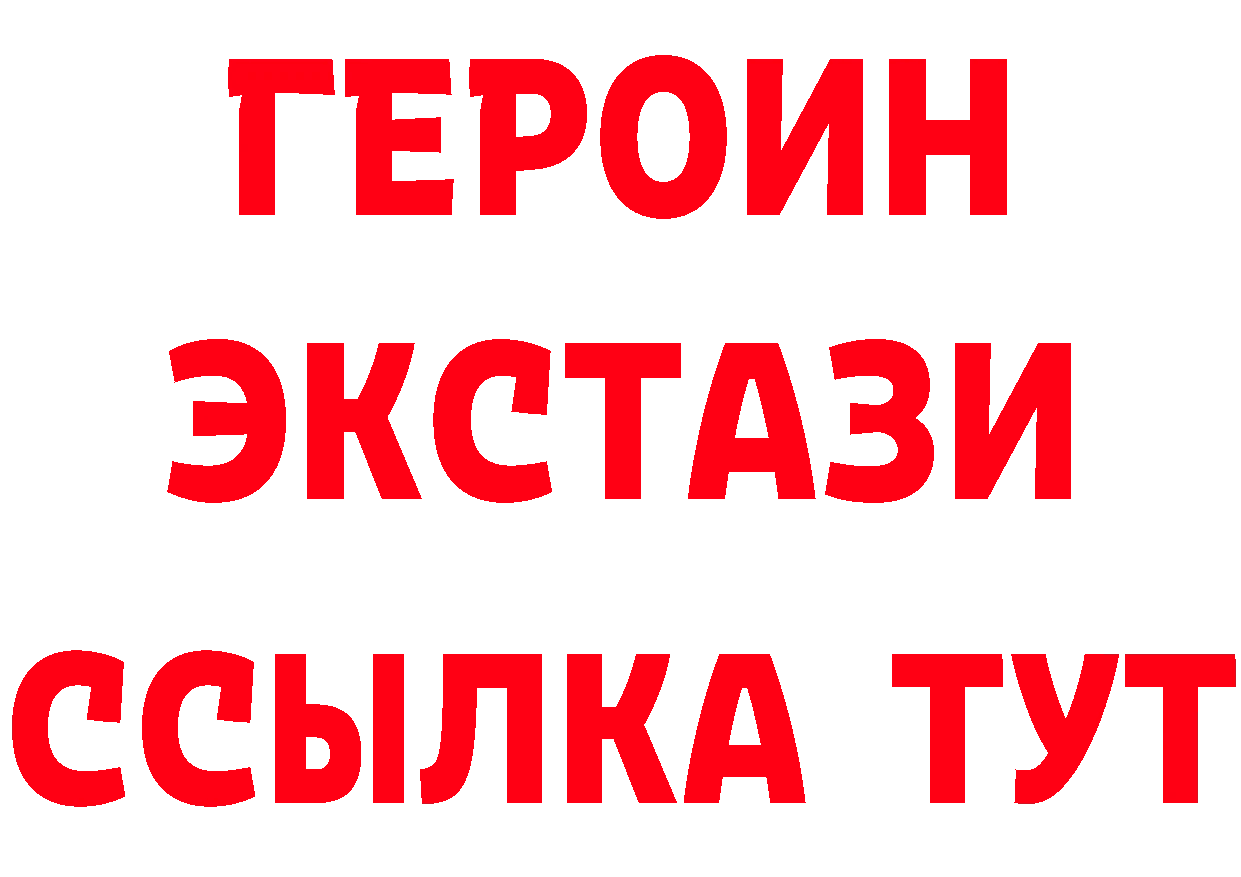 ГЕРОИН
ЭКСТАЗИ
ССЫЛКА ТУТ